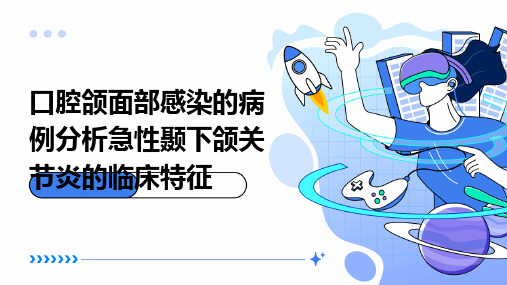 口腔颌面部感染的病例分析急性颞下颌关节炎的临床特征